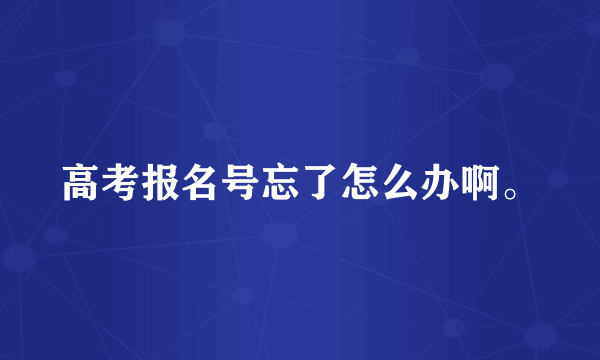 高考报名号忘了怎么办啊。